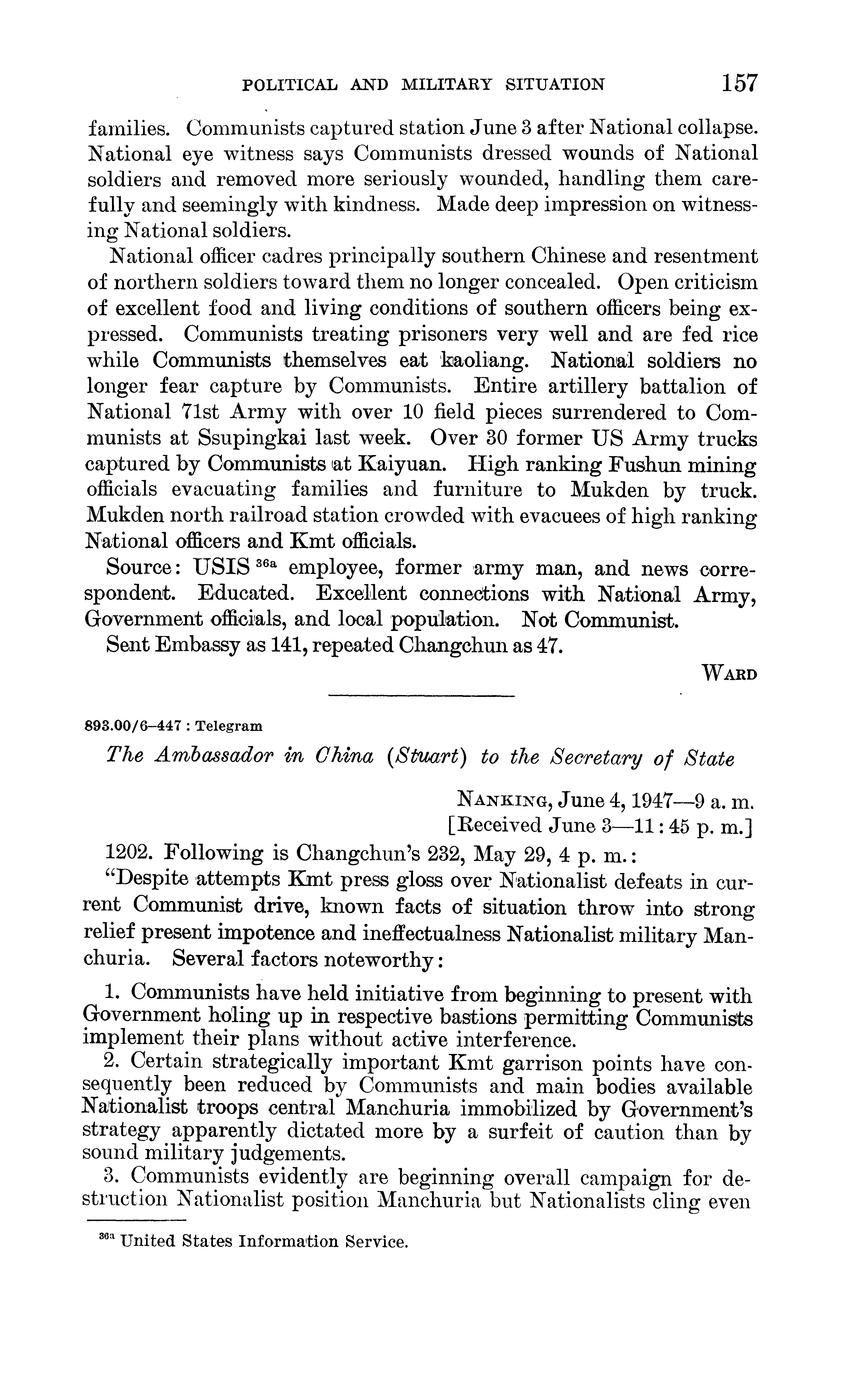 POLITICAL AND MILITARY SITUATION 157

families. Communists captured station June 3 after National collapse. National eye witness says Communists dressed wounds of National soldiers and removed more seriously wounded, handling them carefully and seemingly with kindness. Made deep impression on witnessing National soldiers.

National officer cadres principally southern Chinese and resentment of northern soldiers toward them no longer concealed. Open criticism of excellent food and living conditions of southern officers being expressed. Communists treating prisoners very well and are fed rice while Communists themselves eat kaoliang. National soldiers no longer fear capture by Communists. Entire artillery battalion of National 71st Army with over 10 field pieces surrendered to Communists at Ssupingkai last week. Over 30 former US Army trucks captured by Communists at Kaiyuan. High ranking Fushun mining officials evacuating families and furniture to Mukden by truck. Mukden north railroad station crowded with evacuees of high ranking National officers and Kmt officials.

Source: USIS $^{36a}$ employee, former army man, and news correspondent. Educated. Excellent connections with National Army, Government officials, and local population. Not Communist.

Sent Embassy as 141, repeated Changchun as 47.

WARD

893.00/6–447 : Telegram

The Ambassador in China (Stuart) to the Secretary of State

NANKING, June 4, 1947—9 a. m.
[Received June 3—11:45 p. m.]

1202. Following is Changchun's 232, May 29, 4 p. m.:

"Despite attempts Kmt press gloss over Nationalist defeats in current Communist drive, known facts of situation throw into strong relief present impotence and ineffectualness Nationalist military Manchuria. Several factors noteworthy:

1. Communists have held initiative from beginning to present with Government holing up in respective bastions permitting Communists implement their plans without active interference.

2. Certain strategically important Kmt garrison points have consequently been reduced by Communists and main bodies available Nationalist troops central Manchuria immobilized by Government's strategy apparently dictated more by a surfeit of caution than by sound military judgements.

3. Communists evidently are beginning overall campaign for destruction Nationalist position Manchuria but Nationalists cling even

$^{36a}$ United States Information Service.